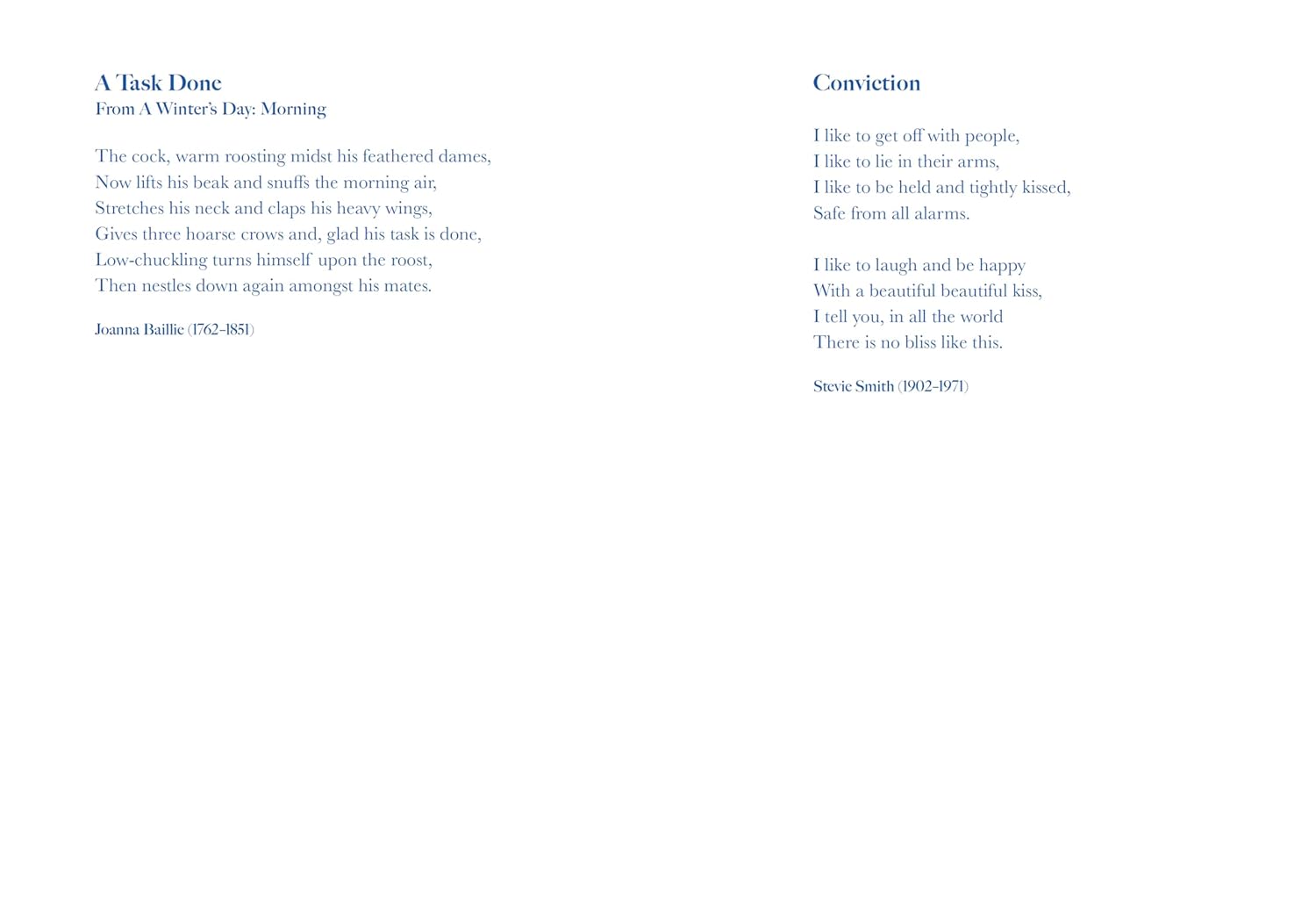 A Task Done
From A Winter's Day: Morning

The cock, warm roosting midst his feathered dames,
Now lifts his beak and snuffs the morning air,
Stretches his neck and claps his heavy wings,
Gives three hoarse crows and, glad his task is done,
Low-chuckling turns himself upon the roost,
Then nestles down again amongst his mates.

Joanna Baillie (1762–1851)

Conviction

I like to get off with people,
I like to lie in their arms,
I like to be held and tightly kissed,
Safe from all alarms.

I like to laugh and be happy
With a beautiful beautiful kiss,
I tell you, in all the world
There is no bliss like this.

Stevie Smith (1902–1971)